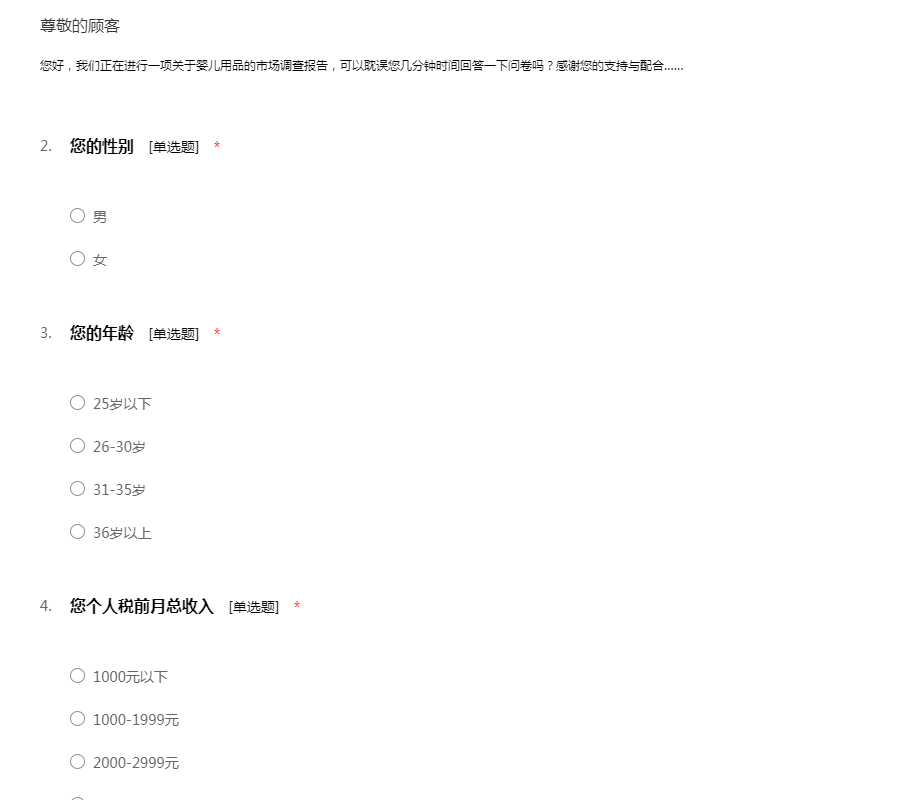 尊敬的顾客

您好，我们正在进行一项关于婴儿用品的市场调查报告，可以耽误您几分钟时间回答一下问卷吗？感谢您的支持与配合……

2. 您的性别 [单选题] *

○ 男

○ 女

3. 您的年龄 [单选题] *

○ 25岁以下

○ 26-30岁

○ 31-35岁

○ 36岁以上

4. 您个人税前月总收入 [单选题] *

○ 1000元以下

○ 1000-1999元

○ 2000-2999元